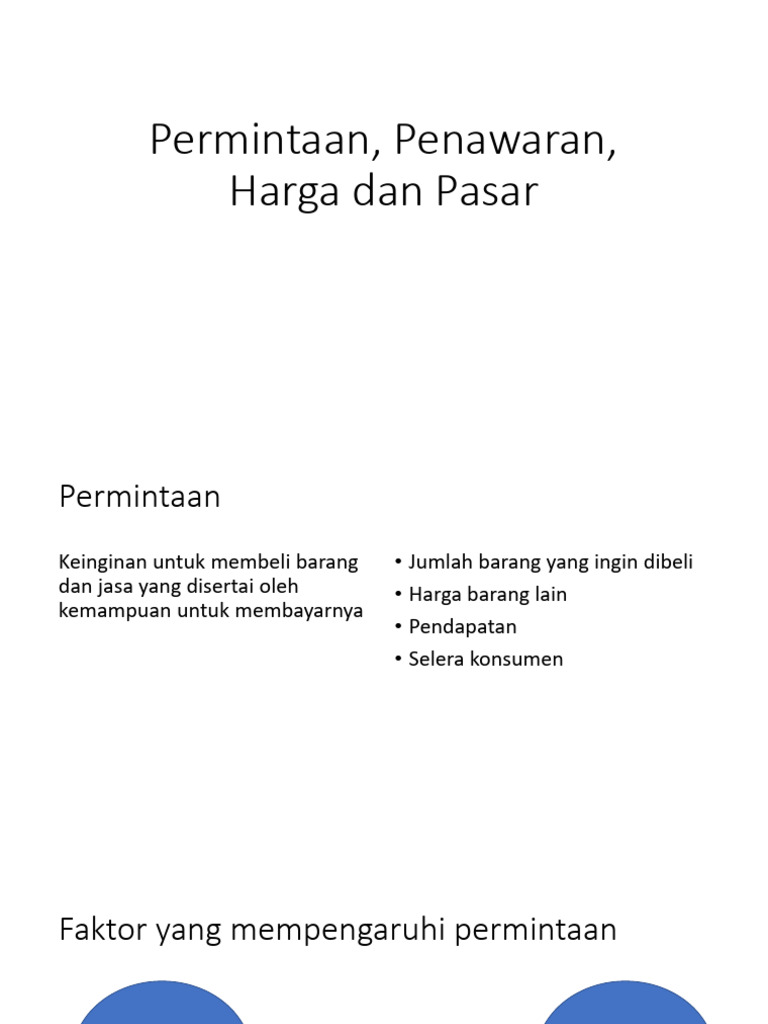 Permintaan, Penawaran, Harga dan Pasar

Permintaan

Keinginan untuk membeli barang dan jasa yang disertai oleh kemampuan untuk membayarnya

• Jumlah barang yang ingin dibeli
• Harga barang lain
• Pendapatan
• Selera konsumen

Faktor yang mempengaruhi permintaan